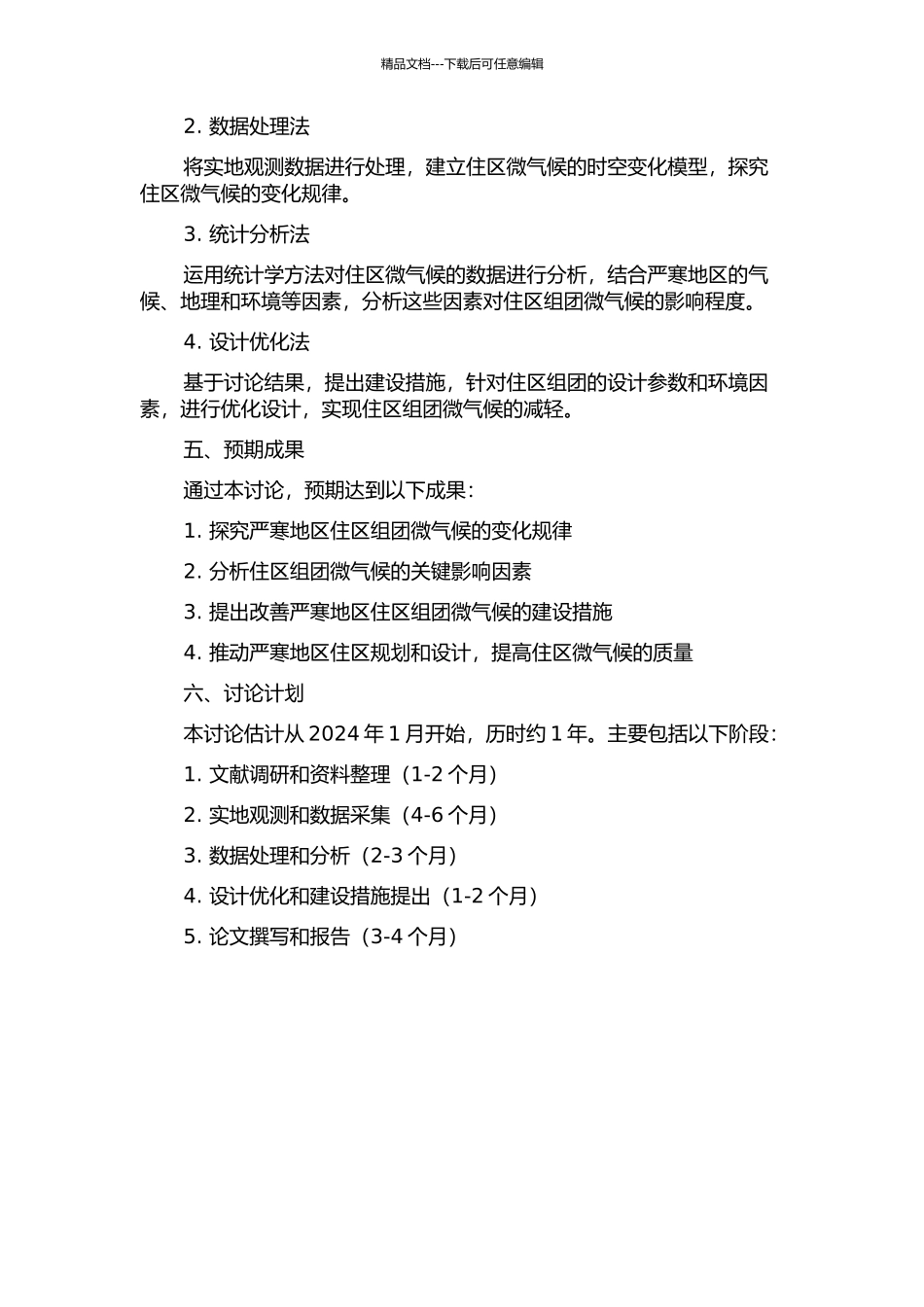 精品文档---下载后可任意编辑

2. 数据处理法

将实地观测数据进行处理，建立住区微气候的时空变化模型，探究住区微气候的变化规律。

3. 统计分析法

运用统计学方法对住区微气候的数据进行分析，结合严寒地区的气候、地理和环境等因素，分析这些因素对住区组团微气候的影响程度。

4. 设计优化法

基于讨论结果，提出建设措施，针对住区组团的设计参数和环境因素，进行优化设计，实现住区组团微气候的减轻。

五、预期成果

通过本讨论，预期达到以下成果：

1. 探究严寒地区住区组团微气候的变化规律

2. 分析住区组团微气候的关键影响因素

3. 提出改善严寒地区住区组团微气候的建设措施

4. 推动严寒地区住区规划和设计，提高住区微气候的质量

六、讨论计划

本讨论估计从 2024 年 1 月开始，历时约 1 年。主要包括以下阶段：

1. 文献调研和资料整理（1-2 个月）

2. 实地观测和数据采集（4-6 个月）

3. 数据处理和分析（2-3 个月）

4. 设计优化和建设措施提出（1-2 个月）

5. 论文撰写和报告（3-4 个月）